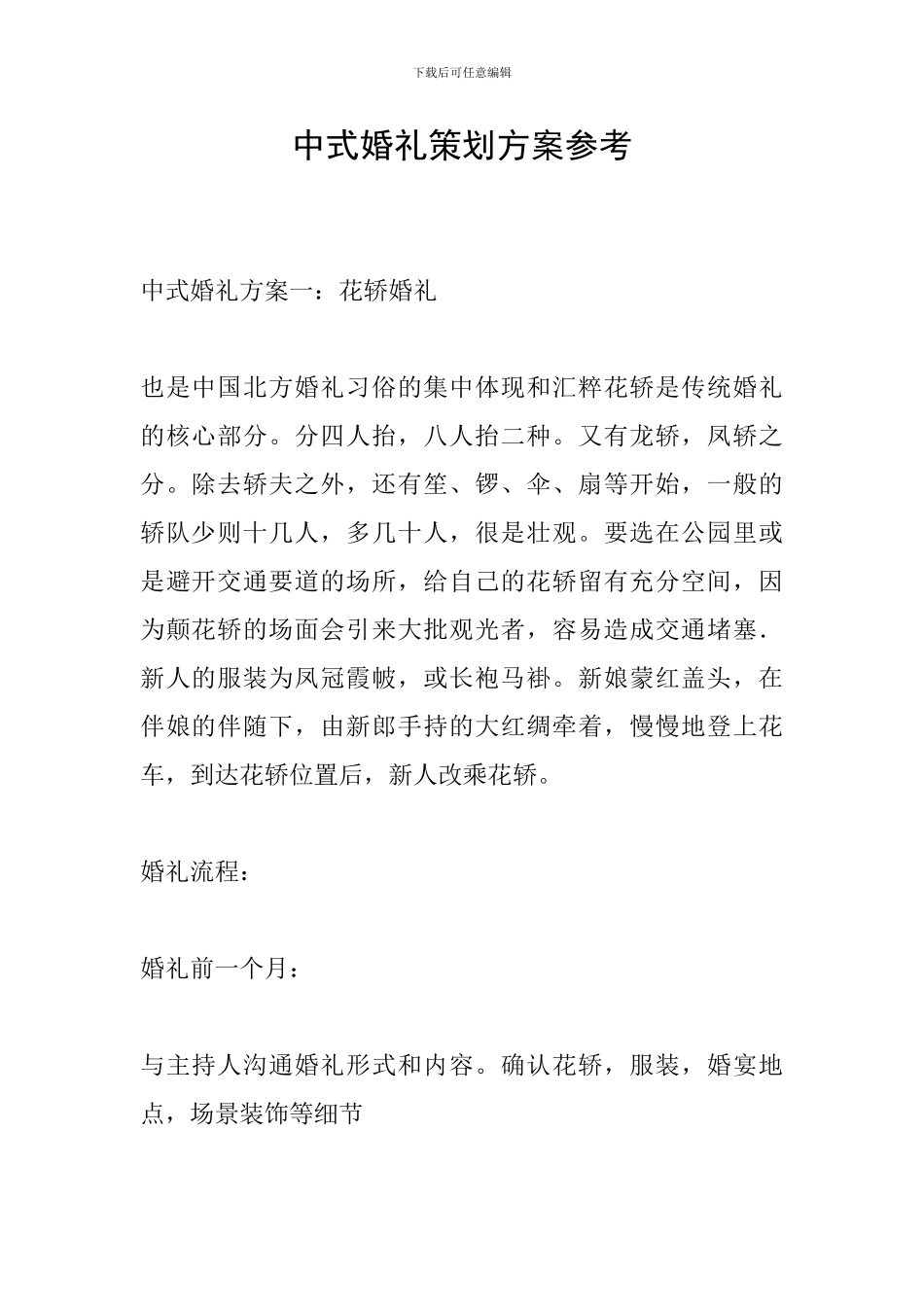 下载后可任意编辑

中式婚礼策划方案参考

中式婚礼方案一：花轿婚礼

也是中国北方婚礼习俗的集中体现和汇粹花轿是传统婚礼的核心部分。分四人抬，八人抬二种。又有龙轿，凤轿之分。除去轿夫之外，还有笙、锣、伞、扇等开始，一般的轿队少则十几人，多几十人，很是壮观。要选在公园里或是避开交通要道的场所，给自己的花轿留有充分空间，因为颠花轿的场面会引来大批观光者，容易造成交通堵塞．新人的服装为凤冠霞帔，或长袍马褂。新娘蒙红盖头，在伴娘的伴随下，由新郎手持的大红绸牵着，慢慢地登上花车，到达花轿位置后，新人改乘花轿。

婚礼流程：

婚礼前一个月：

与主持人沟通婚礼形式和内容。确认花轿，服装，婚宴地点，场景装饰等细节